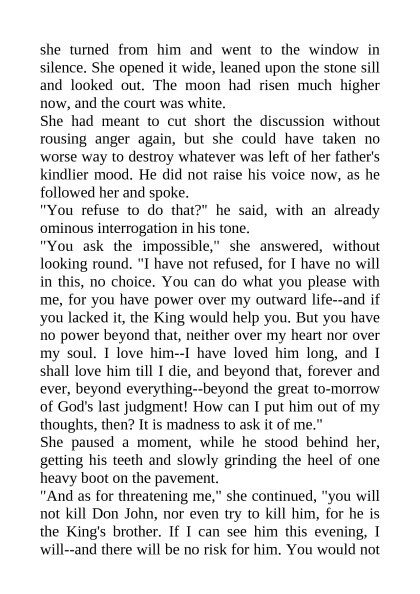 she turned from him and went to the window in silence. She opened it wide, leaned upon the stone sill and looked out. The moon had risen much higher now, and the court was white.
She had meant to cut short the discussion without rousing anger again, but she could have taken no worse way to destroy whatever was left of her father's kindlier mood. He did not raise his voice now, as he followed her and spoke.
"You refuse to do that?" he said, with an already ominous interrogation in his tone.
"You ask the impossible," she answered, without looking round. "I have not refused, for I have no will in this, no choice. You can do what you please with me, for you have power over my outward life--and if you lacked it, the King would help you. But you have no power beyond that, neither over my heart nor over my soul. I love him--I have loved him long, and I shall love him till I die, and beyond that, forever and ever, beyond everything--beyond the great to-morrow of God's last judgment! How can I put him out of my thoughts, then? It is madness to ask it of me."
She paused a moment, while he stood behind her, getting his teeth and slowly grinding the heel of one heavy boot on the pavement.
"And as for threatening me," she continued, "you will not kill Don John, nor even try to kill him, for he is the King's brother. If I can see him this evening, I will--and there will be no risk for him. You would not